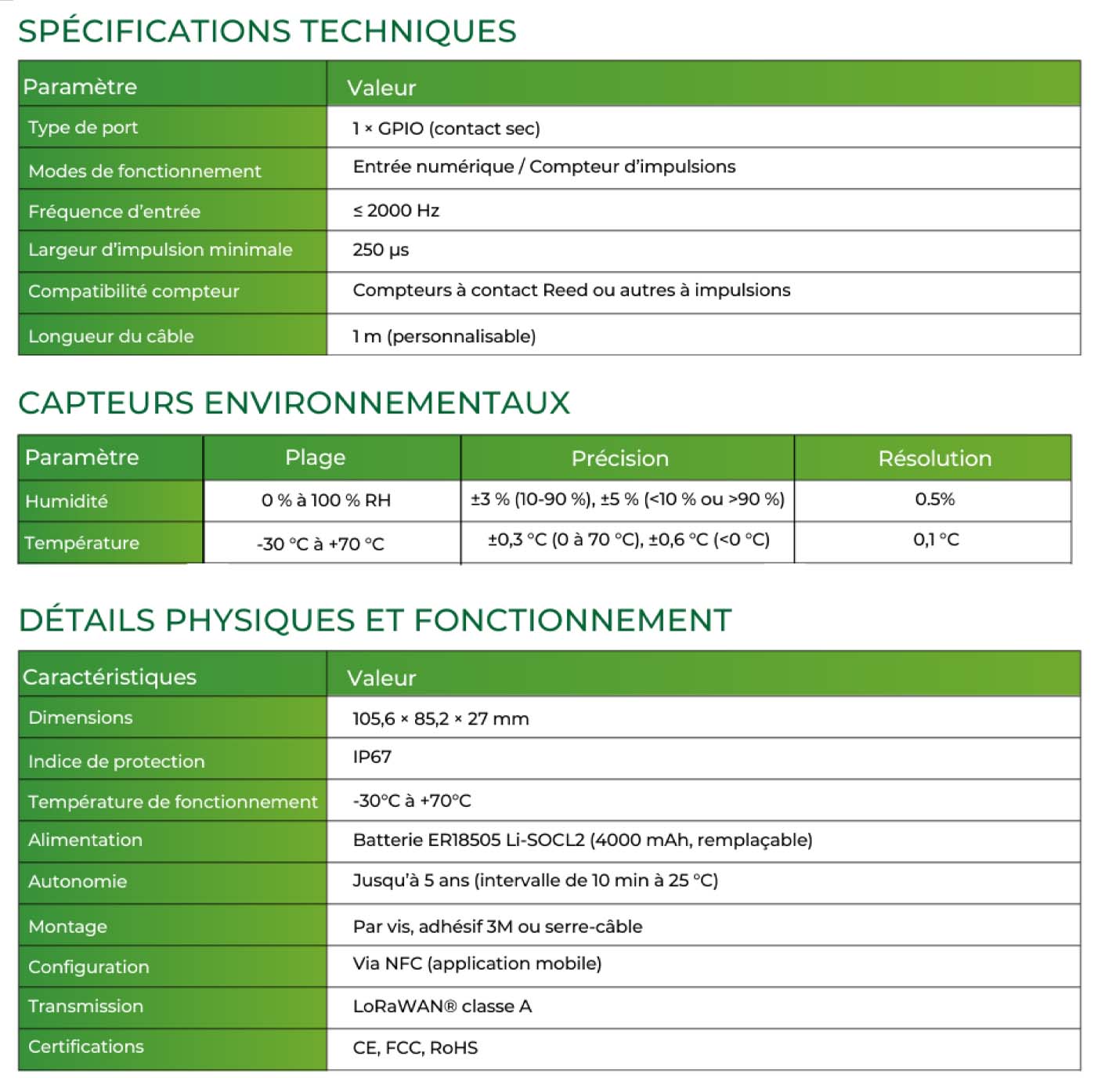 SPÉCIFICATIONS TECHNIQUES

| Paramètre | Valeur |
|---|---|
| Type de port | 1 × GPIO (contact sec) |
| Modes de fonctionnement | Entrée numérique / Compteur d'impulsions |
| Fréquence d'entrée | ≤ 2000 Hz |
| Largeur d'impulsion minimale | 250 µs |
| Compatibilité compteur | Compteurs à contact Reed ou autres à impulsions |
| Longueur du câble | 1 m (personnalisable) |

CAPTEURS ENVIRONNEMENTAUX

| Paramètre | Plage | Précision | Résolution |
|---|---|---|---|
| Humidité | 0 % à 100 % RH | ±3 % (10-90 %), ±5 % (<10 % ou >90 %) | 0.5% |
| Température | -30 °C à +70 °C | ±0,3 °C (0 à 70 °C), ±0,6 °C (<0 °C) | 0,1 °C |

DÉTAILS PHYSIQUES ET FONCTIONNEMENT

| Caractéristiques | Valeur |
|---|---|
| Dimensions | 105,6 × 85,2 × 27 mm |
| Indice de protection | IP67 |
| Température de fonctionnement | -30°C à +70°C |
| Alimentation | Batterie ER18505 Li-SOCL2 (4000 mAh, remplaçable) |
| Autonomie | Jusqu'à 5 ans (intervalle de 10 min à 25 °C) |
| Montage | Par vis, adhésif 3M ou serre-câble |
| Configuration | Via NFC (application mobile) |
| Transmission | LoRaWAN® classe A |
| Certifications | CE, FCC, RoHS |